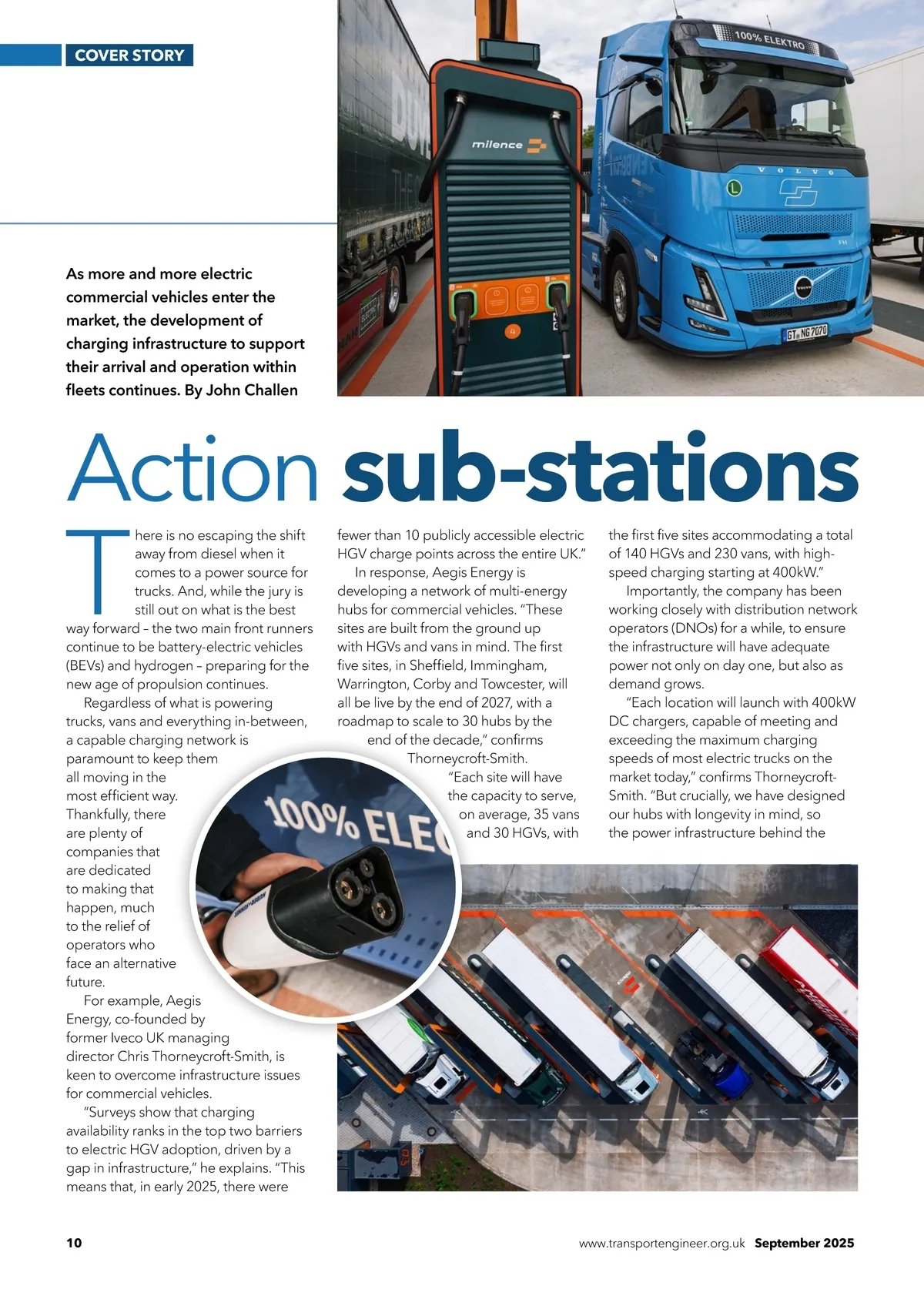 COVER STORY

100% ELEKTRO

milence

VOLVO

GT NG 7070

As more and more electric commercial vehicles enter the market, the development of charging infrastructure to support their arrival and operation within fleets continues. By John Challen

Action sub-stations

There is no escaping the shift away from diesel when it comes to a power source for trucks. And, while the jury is still out on what is the best way forward – the two main front runners continue to be battery-electric vehicles (BEVs) and hydrogen – preparing for the new age of propulsion continues.

Regardless of what is powering trucks, vans and everything in-between, a capable charging network is paramount to keep them all moving in the most efficient way. Thankfully, there are plenty of companies that are dedicated to making that happen, much to the relief of operators who face an alternative future.

For example, Aegis Energy, co-founded by former Iveco UK managing director Chris Thorneycroft-Smith, is keen to overcome infrastructure issues for commercial vehicles.

"Surveys show that charging availability ranks in the top two barriers to electric HGV adoption, driven by a gap in infrastructure," he explains. "This means that, in early 2025, there were fewer than 10 publicly accessible electric HGV charge points across the entire UK."

In response, Aegis Energy is developing a network of multi-energy hubs for commercial vehicles. "These sites are built from the ground up with HGVs and vans in mind. The first five sites, in Sheffield, Immingham, Warrington, Corby and Towcester, will all be live by the end of 2027, with a roadmap to scale to 30 hubs by the end of the decade," confirms Thorneycroft-Smith.

"Each site will have the capacity to serve, on average, 35 vans and 30 HGVs, with the first five sites accommodating a total of 140 HGVs and 230 vans, with high-speed charging starting at 400kW."

Importantly, the company has been working closely with distribution network operators (DNOs) for a while, to ensure the infrastructure will have adequate power not only on day one, but also as demand grows.

"Each location will launch with 400kW DC chargers, capable of meeting and exceeding the maximum charging speeds of most electric trucks on the market today," confirms Thorneycroft-Smith. "But crucially, we have designed our hubs with longevity in mind, so the power infrastructure behind the

100% ELE

10 www.transportengineer.org.uk September 2025